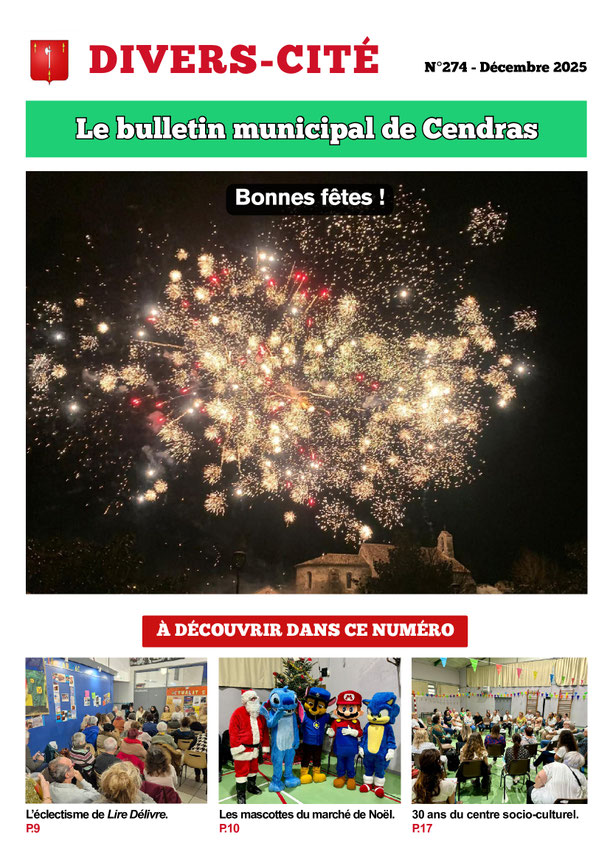 DIVERS-CITÉ

N°274 - Décembre 2025

Le bulletin municipal de Cendras

Bonnes fêtes !

À DÉCOUVRIR DANS CE NUMÉRO

L'éclectisme de Lire Délivre.
P.9

Les mascottes du marché de Noël.
P.10

30 ans du centre socio-culturel.
P.17